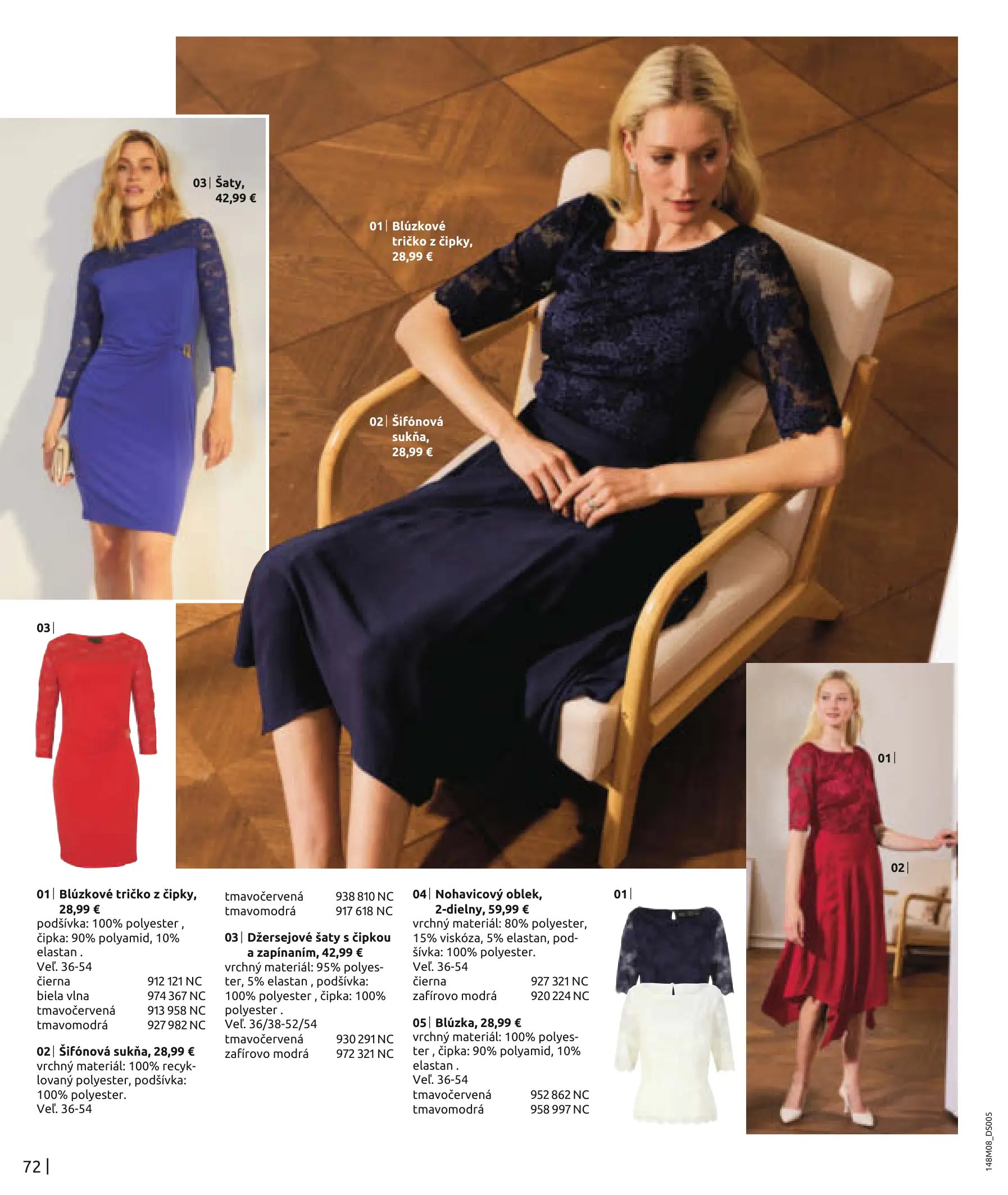 03 | Šaty, 42,99 €

01 | Blúzkové tričko z čipky, 28,99 €

02 | Šifónová sukňa, 28,99 €

03 |

01 |

02 |

01 | Blúzkové tričko z čipky, 28,99 €
podšívka: 100% polyester , čipka: 90% polyamid, 10% elastan .
Veľ. 36-54
čierna 912 121 NC
biela vlna 974 367 NC
tmavočervená 913 958 NC
tmavomodrá 927 982 NC

02 | Šifónová sukňa, 28,99 €
vrchný materiál: 100% recyklovaný polyester, podšívka: 100% polyester.
Veľ. 36-54
tmavočervená 938 810 NC
tmavomodrá 917 618 NC

03 | Džersejové šaty s čipkou a zapínaním, 42,99 €
vrchný materiál: 95% polyester, 5% elastan , podšívka: 100% polyester , čipka: 100% polyester .
Veľ. 36/38-52/54
tmavočervená 930 291 NC
zafírovo modrá 972 321 NC

04 | Nohavicový oblek, 2-dielny, 59,99 €
vrchný materiál: 80% polyester, 15% viskóza, 5% elastan, podšívka: 100% polyester.
Veľ. 36-54
čierna 927 321 NC
zafírovo modrá 920 224 NC

05 | Blúzka, 28,99 €
vrchný materiál: 100% polyester , čipka: 90% polyamid, 10% elastan .
Veľ. 36-54
tmavočervená 952 862 NC
tmavomodrá 958 997 NC

01 |

72 |

148M08_DS005